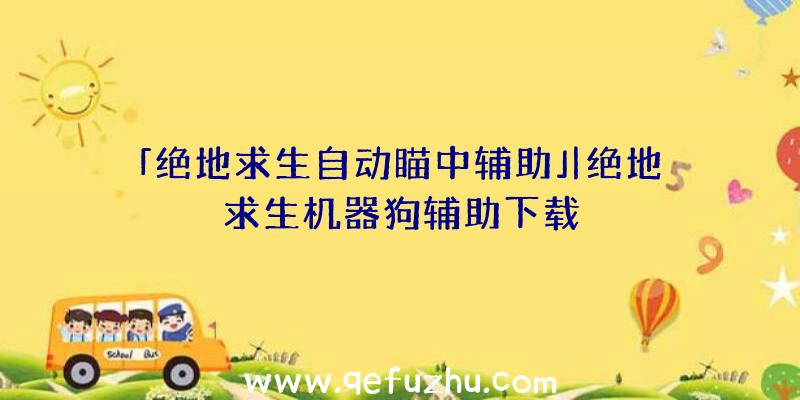 「绝地求生自动瞄中辅助」|绝地求生机器狗辅助下载

5

9

School Bus

www.qefuzhu.com